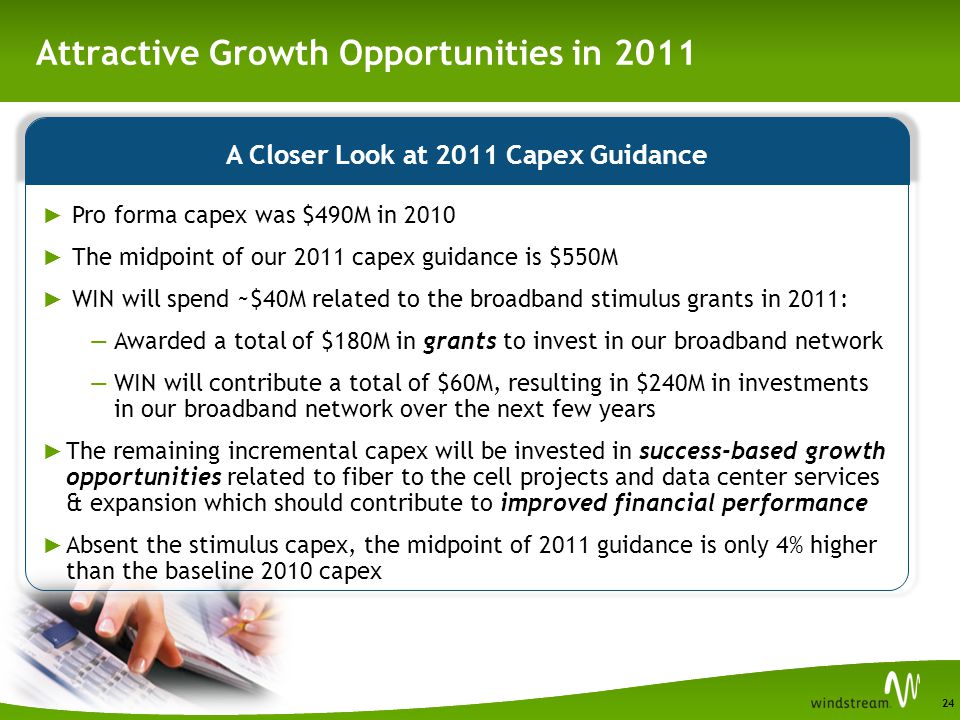 Attractive Growth Opportunities in 2011

A Closer Look at 2011 Capex Guidance

► Pro forma capex was \$490M in 2010

► The midpoint of our 2011 capex guidance is \$550M

► WIN will spend ~\$40M related to the broadband stimulus grants in 2011:

— Awarded a total of \$180M in grants to invest in our broadband network

— WIN will contribute a total of \$60M, resulting in \$240M in investments in our broadband network over the next few years

► The remaining incremental capex will be invested in success-based growth opportunities related to fiber to the cell projects and data center services & expansion which should contribute to improved financial performance

► Absent the stimulus capex, the midpoint of 2011 guidance is only 4% higher than the baseline 2010 capex

windstream

24